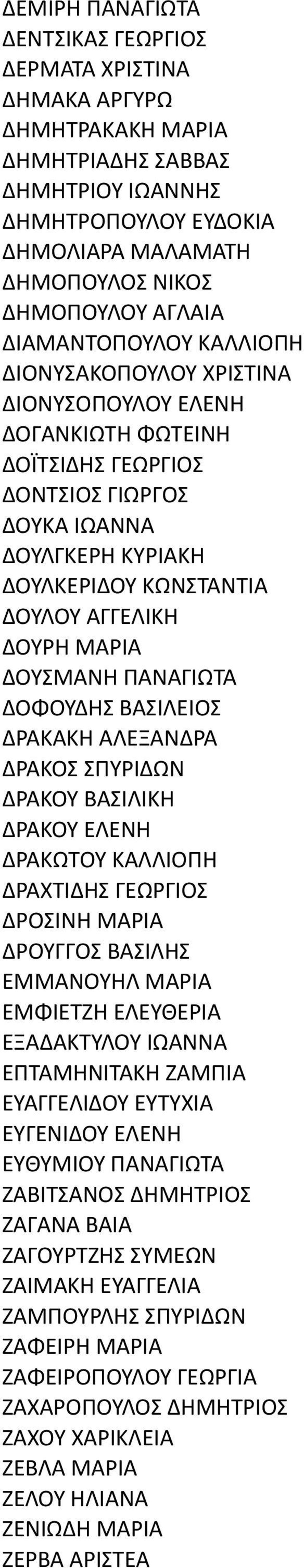 ΔΕΜΙΡΗ ΠΑΝΑΓΙΩΤΑ
ΔΕΝΤΣΙΚΑΣ ΓΕΩΡΓΙΟΣ
ΔΕΡΜΑΤΑ ΧΡΙΣΤΙΝΑ
ΔΗΜΑΚΑ ΑΡΓΥΡΩ
ΔΗΜΗΤΡΑΚΑΚΗ ΜΑΡΙΑ
ΔΗΜΗΤΡΙΑΔΗΣ ΣΑΒΒΑΣ
ΔΗΜΗΤΡΙΟΥ ΙΩΑΝΝΗΣ
ΔΗΜΗΤΡΟΠΟΥΛΟΥ ΕΥΔΟΚΙΑ
ΔΗΜΟΛΙΑΡΑ ΜΑΛΑΜΑΤΗ
ΔΗΜΟΠΟΥΛΟΣ ΝΙΚΟΣ
ΔΗΜΟΠΟΥΛΟΥ ΑΓΛΑΙΑ
ΔΙΑΜΑΝΤΟΠΟΥΛΟΥ ΚΑΛΛΙΟΠΗ
ΔΙΟΝΥΣΑΚΟΠΟΥΛΟΥ ΧΡΙΣΤΙΝΑ
ΔΙΟΝΥΣΟΠΟΥΛΟΥ ΕΛΕΝΗ
ΔΟΓΑΝΚΙΩΤΗ ΦΩΤΕΙΝΗ
ΔΟΪΤΣΙΔΗΣ ΓΕΩΡΓΙΟΣ
ΔΟΝΤΣΙΟΣ ΓΙΩΡΓΟΣ
ΔΟΥΚΑ ΙΩΑΝΝΑ
ΔΟΥΛΓΚΕΡΗ ΚΥΡΙΑΚΗ
ΔΟΥΛΚΕΡΙΔΟΥ ΚΩΝΣΤΑΝΤΙΑ
ΔΟΥΛΟΥ ΑΓΓΕΛΙΚΗ
ΔΟΥΡΗ ΜΑΡΙΑ
ΔΟΥΣΜΑΝΗ ΠΑΝΑΓΙΩΤΑ
ΔΟΦΟΥΔΗΣ ΒΑΣΙΛΕΙΟΣ
ΔΡΑΚΑΚΗ ΑΛΕΞΑΝΔΡΑ
ΔΡΑΚΟΣ ΣΠΥΡΙΔΩΝ
ΔΡΑΚΟΥ ΒΑΣΙΛΙΚΗ
ΔΡΑΚΟΥ ΕΛΕΝΗ
ΔΡΑΚΩΤΟΥ ΚΑΛΛΙΟΠΗ
ΔΡΑΧΤΙΔΗΣ ΓΕΩΡΓΙΟΣ
ΔΡΟΣΙΝΗ ΜΑΡΙΑ
ΔΡΟΥΓΓΟΣ ΒΑΣΙΛΗΣ
ΕΜΜΑΝΟΥΗΛ ΜΑΡΙΑ
ΕΜΦΙΕΤΖΗ ΕΛΕΥΘΕΡΙΑ
ΕΞΑΔΑΚΤΥΛΟΥ ΙΩΑΝΝΑ
ΕΠΤΑΜΗΝΙΤΑΚΗ ΖΑΜΠΙΑ
ΕΥΑΓΓΕΛΙΔΟΥ ΕΥΤΥΧΙΑ
ΕΥΓΕΝΙΔΟΥ ΕΛΕΝΗ
ΕΥΘΥΜΙΟΥ ΠΑΝΑΓΙΩΤΑ
ΖΑΒΙΤΣΑΝΟΣ ΔΗΜΗΤΡΙΟΣ
ΖΑΓΑΝΑ ΒΑΙΑ
ΖΑΓΟΥΡΤΖΗΣ ΣΥΜΕΩΝ
ΖΑΙΜΑΚΗ ΕΥΑΓΓΕΛΙΑ
ΖΑΜΠΟΥΡΛΗΣ ΣΠΥΡΙΔΩΝ
ΖΑΦΕΙΡΗ ΜΑΡΙΑ
ΖΑΦΕΙΡΟΠΟΥΛΟΥ ΓΕΩΡΓΙΑ
ΖΑΧΑΡΟΠΟΥΛΟΣ ΔΗΜΗΤΡΙΟΣ
ΖΑΧΟΥ ΧΑΡΙΚΛΕΙΑ
ΖΕΒΛΑ ΜΑΡΙΑ
ΖΕΛΟΥ ΗΛΙΑΝΑ
ΖΕΝΙΩΔΗ ΜΑΡΙΑ
ΖΕΡΒΑ ΑΡΙΣΤΕΑ